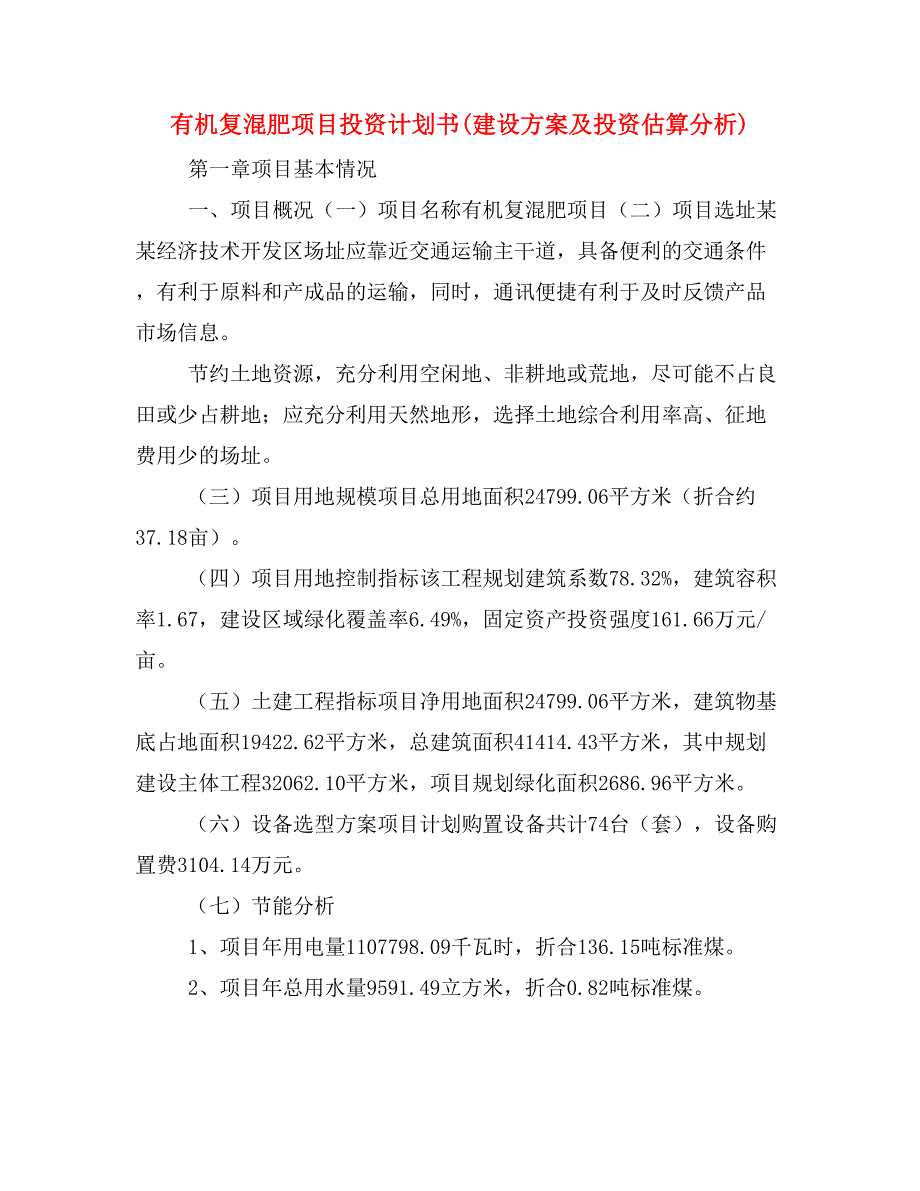 有机复混肥项目投资计划书(建设方案及投资估算分析)

第一章项目基本情况

一、项目概况（一）项目名称有机复混肥项目（二）项目选址某某经济技术开发区场址应靠近交通运输主干道，具备便利的交通条件，有利于原料和产成品的运输，同时，通讯便捷有利于及时反馈产品市场信息。

节约土地资源，充分利用空闲地、非耕地或荒地，尽可能不占良田或少占耕地；应充分利用天然地形，选择土地综合利用率高、征地费用少的场址。

（三）项目用地规模项目总用地面积24799.06平方米（折合约37.18亩）。

（四）项目用地控制指标该工程规划建筑系数78.32%，建筑容积率1.67，建设区域绿化覆盖率6.49%，固定资产投资强度161.66万元/亩。

（五）土建工程指标项目净用地面积24799.06平方米，建筑物基底占地面积19422.62平方米，总建筑面积41414.43平方米，其中规划建设主体工程32062.10平方米，项目规划绿化面积2686.96平方米。

（六）设备选型方案项目计划购置设备共计74台（套），设备购置费3104.14万元。

（七）节能分析

1、项目年用电量1107798.09千瓦时，折合136.15吨标准煤。

2、项目年总用水量9591.49立方米，折合0.82吨标准煤。